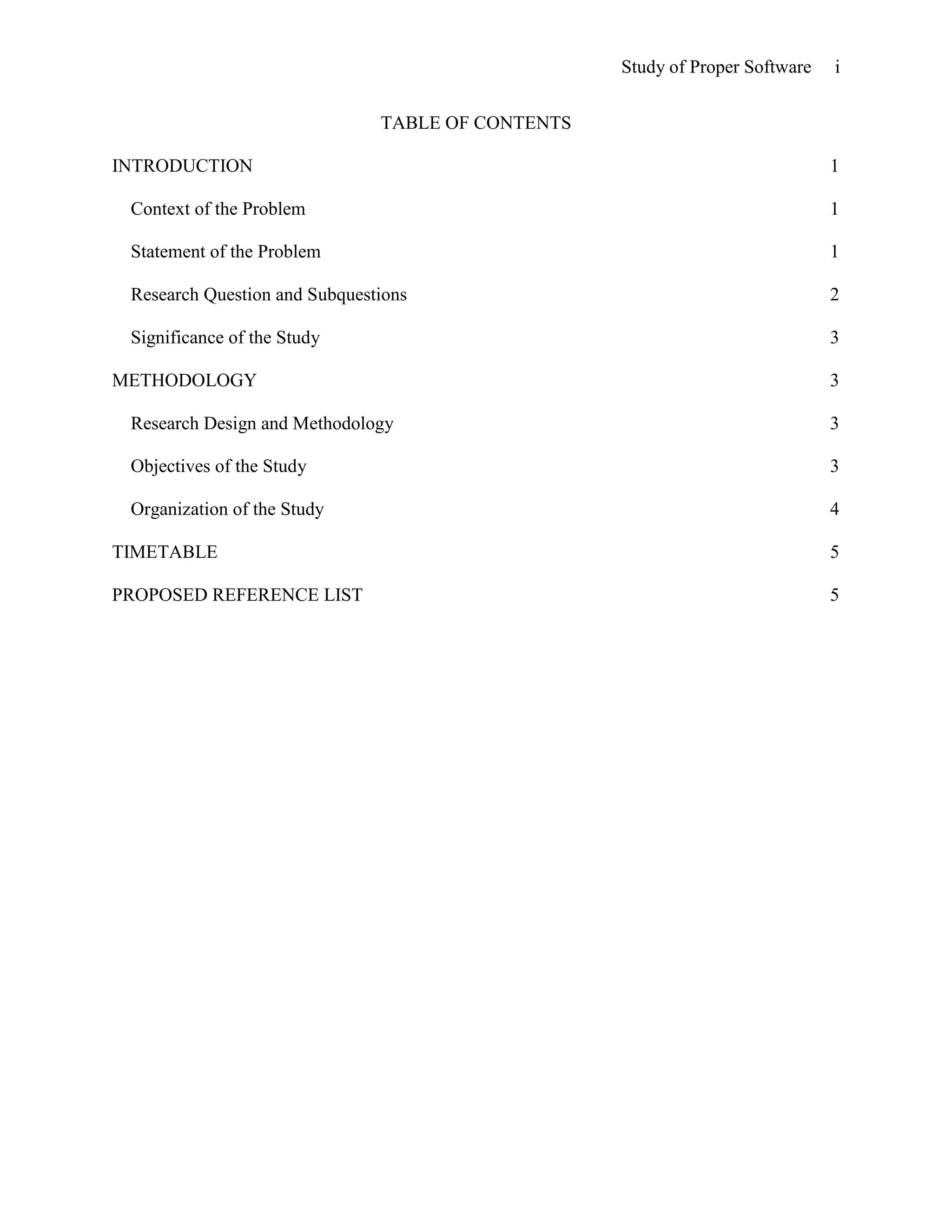 Study of Proper Software i

TABLE OF CONTENTS

INTRODUCTION 1

Context of the Problem 1

Statement of the Problem 1

Research Question and Subquestions 2

Significance of the Study 3

METHODOLOGY 3

Research Design and Methodology 3

Objectives of the Study 3

Organization of the Study 4

TIMETABLE 5

PROPOSED REFERENCE LIST 5